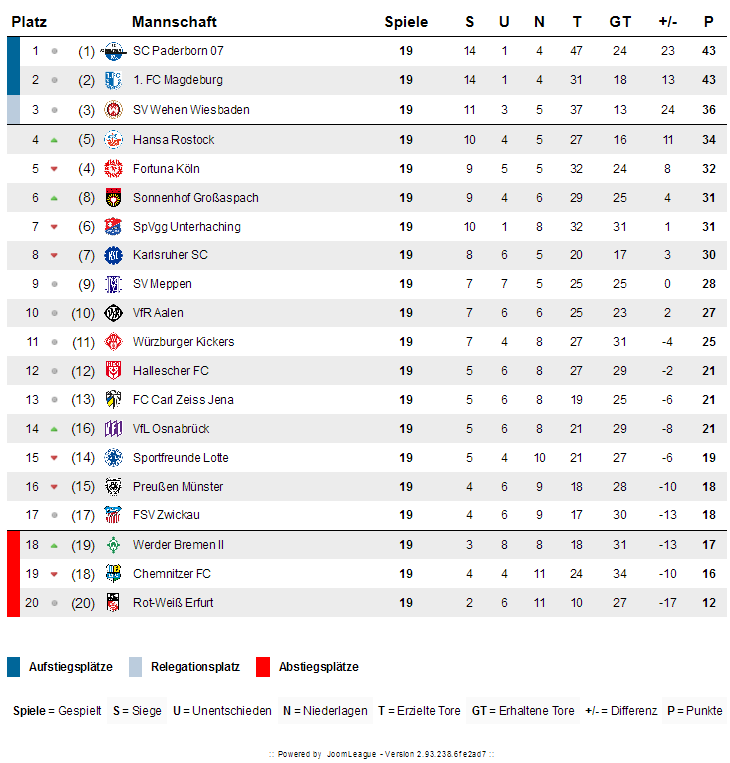 | Platz | | Mannschaft | Spiele | S | U | N | T | GT | +/- | P |
|---|---|---|---|---|---|---|---|---|---|---|
| 1 | (1) | SC Paderborn 07 | 19 | 14 | 1 | 4 | 47 | 24 | 23 | 43 |
| 2 | (2) | 1. FC Magdeburg | 19 | 14 | 1 | 4 | 31 | 18 | 13 | 43 |
| 3 | (3) | SV Wehen Wiesbaden | 19 | 11 | 3 | 5 | 37 | 13 | 24 | 36 |
| 4 | (5) | Hansa Rostock | 19 | 10 | 4 | 5 | 27 | 16 | 11 | 34 |
| 5 | (4) | Fortuna Köln | 19 | 9 | 5 | 5 | 32 | 24 | 8 | 32 |
| 6 | (8) | Sonnenhof Großaspach | 19 | 9 | 4 | 6 | 29 | 25 | 4 | 31 |
| 7 | (6) | SpVgg Unterhaching | 19 | 10 | 1 | 8 | 32 | 31 | 1 | 31 |
| 8 | (7) | Karlsruher SC | 19 | 8 | 6 | 5 | 20 | 17 | 3 | 30 |
| 9 | (9) | SV Meppen | 19 | 7 | 7 | 5 | 25 | 25 | 0 | 28 |
| 10 | (10) | VfR Aalen | 19 | 7 | 6 | 6 | 25 | 23 | 2 | 27 |
| 11 | (11) | Würzburger Kickers | 19 | 7 | 4 | 8 | 27 | 31 | -4 | 25 |
| 12 | (12) | Hallescher FC | 19 | 5 | 6 | 8 | 27 | 29 | -2 | 21 |
| 13 | (13) | FC Carl Zeiss Jena | 19 | 5 | 6 | 8 | 19 | 25 | -6 | 21 |
| 14 | (16) | VfL Osnabrück | 19 | 5 | 6 | 8 | 21 | 29 | -8 | 21 |
| 15 | (14) | Sportfreunde Lotte | 19 | 5 | 4 | 10 | 21 | 27 | -6 | 19 |
| 16 | (15) | Preußen Münster | 19 | 4 | 6 | 9 | 18 | 28 | -10 | 18 |
| 17 | (17) | FSV Zwickau | 19 | 4 | 6 | 9 | 17 | 30 | -13 | 18 |
| 18 | (19) | Werder Bremen II | 19 | 3 | 8 | 8 | 18 | 31 | -13 | 17 |
| 19 | (18) | Chemnitzer FC | 19 | 4 | 4 | 11 | 24 | 34 | -10 | 16 |
| 20 | (20) | Rot-Weiß Erfurt | 19 | 2 | 6 | 11 | 10 | 27 | -17 | 12 |

Aufstiegsplätze Relegationsplatz Abstiegsplätze

Spiele = Gespielt S = Siege U = Unentschieden N = Niederlagen T = Erzielte Tore GT = Erhaltene Tore +/- = Differenz P = Punkte

:: Powered by JoomLeague - Version 2.93.238.6fe2ad7 ::